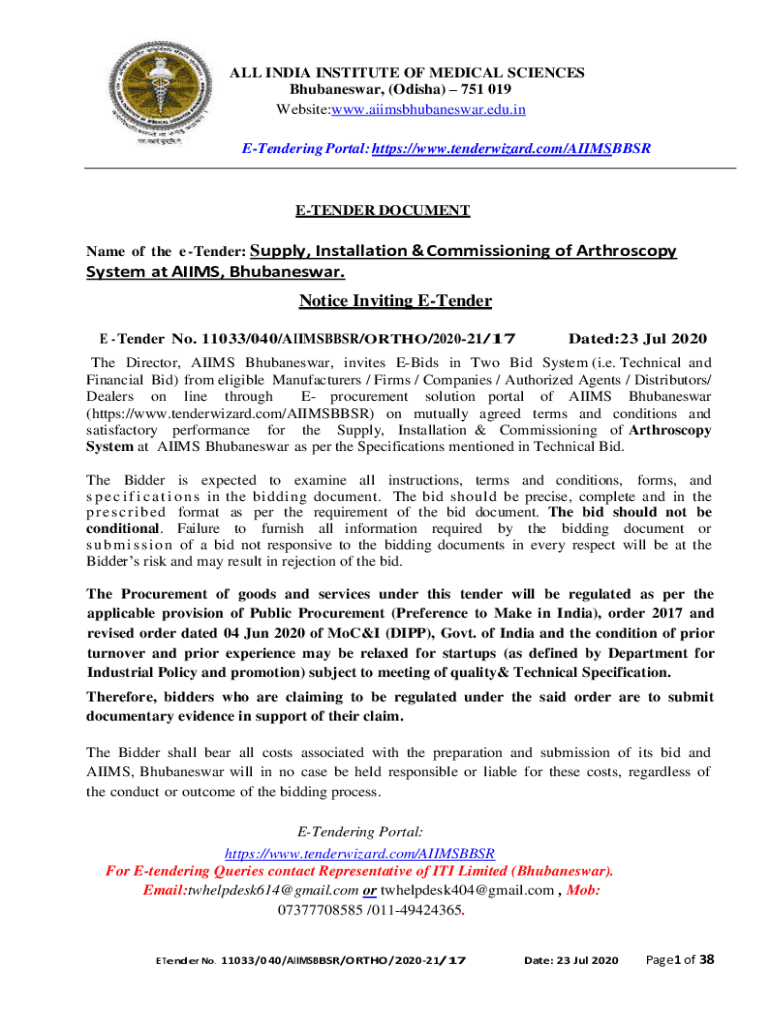 ALL INDIA INSTITUTE OF MEDICAL SCIENCES
Bhubaneswar, (Odisha) – 751 019
Website:www.aiimsbhubaneswar.edu.in

E-Tendering Portal: https://www.tenderwizard.com/AIIMSBBSR

E-TENDER DOCUMENT

Name of the e-Tender: Supply, Installation & Commissioning of Arthroscopy System at AIIMS, Bhubaneswar.

Notice Inviting E-Tender

E-Tender No. 11033/040/AIIMSBBSR/ORTHO/2020-21/17 Dated:23 Jul 2020

The Director, AIIMS Bhubaneswar, invites E-Bids in Two Bid System (i.e. Technical and Financial Bid) from eligible Manufacturers / Firms / Companies / Authorized Agents / Distributors/ Dealers on line through E- procurement solution portal of AIIMS Bhubaneswar (https://www.tenderwizard.com/AIIMSBBSR) on mutually agreed terms and conditions and satisfactory performance for the Supply, Installation & Commissioning of Arthroscopy System at AIIMS Bhubaneswar as per the Specifications mentioned in Technical Bid.

The Bidder is expected to examine all instructions, terms and conditions, forms, and specifications in the bidding document. The bid should be precise, complete and in the prescribed format as per the requirement of the bid document. The bid should not be conditional. Failure to furnish all information required by the bidding document or submission of a bid not responsive to the bidding documents in every respect will be at the Bidder's risk and may result in rejection of the bid.

The Procurement of goods and services under this tender will be regulated as per the applicable provision of Public Procurement (Preference to Make in India), order 2017 and revised order dated 04 Jun 2020 of MoC&I (DIPP), Govt. of India and the condition of prior turnover and prior experience may be relaxed for startups (as defined by Department for Industrial Policy and promotion) subject to meeting of quality& Technical Specification.

Therefore, bidders who are claiming to be regulated under the said order are to submit documentary evidence in support of their claim.

The Bidder shall bear all costs associated with the preparation and submission of its bid and AIIMS, Bhubaneswar will in no case be held responsible or liable for these costs, regardless of the conduct or outcome of the bidding process.

E-Tendering Portal:
https://www.tenderwizard.com/AIIMSBBSR
For E-tendering Queries contact Representative of ITI Limited (Bhubaneswar).
Email:twhelpdesk614@gmail.com or twhelpdesk404@gmail.com , Mob:
07377708585 /011-49424365.

ETender No. 11033/040/AIIMSBBSR/ORTHO/2020-21/17 Date: 23 Jul 2020 Page1 of 38